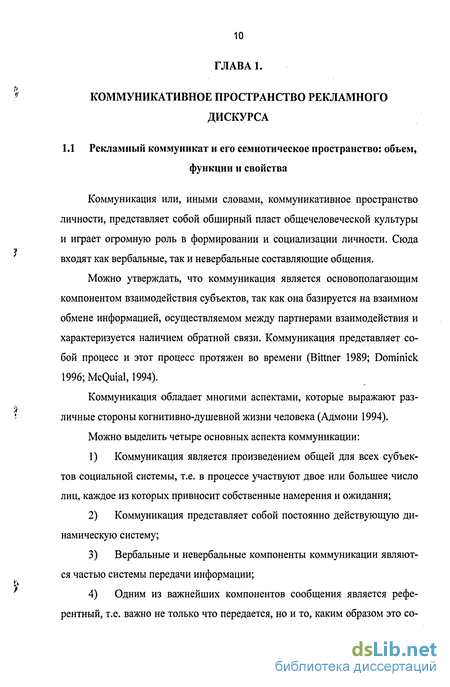 10

ГЛАВА 1.

КОММУНИКАТИВНОЕ ПРОСТРАНСТВО РЕКЛАМНОГО ДИСКУРСА

1.1 Рекламный коммуникат и его семиотическое пространство: объем, функции и свойства

Коммуникация или, иными словами, коммуникативное пространство личности, представляет собой обширный пласт общечеловеческой культуры и играет огромную роль в формировании и социализации личности. Сюда входят как вербальные, так и невербальные составляющие общения.

Можно утверждать, что коммуникация является основополагающим компонентом взаимодействия субъектов, так как она базируется на взаимном обмене информацией, осуществляемом между партнерами взаимодействия и характеризуется наличием обратной связи. Коммуникация представляет собой процесс и этот процесс протяжен во времени (Bittner 1989; Dominick 1996; McQuial, 1994).

Коммуникация обладает многими аспектами, которые выражают различные стороны когнитивно-душевной жизни человека (Адмони 1994).

Можно выделить четыре основных аспекта коммуникации:

1) Коммуникация является произведением общей для всех субъектов социальной системы, т.е. в процессе участвуют двое или большее число лиц, каждое из которых привносит собственные намерения и ожидания;

2) Коммуникация представляет собой постоянно действующую динамическую систему;

3) Вербальные и невербальные компоненты коммуникации являются частью системы передачи информации;

4) Одним из важнейших компонентов сообщения является референтный, т.е. важно не только что передается, но и то, каким образом это со-

dsLib.net
библиотека диссертаций